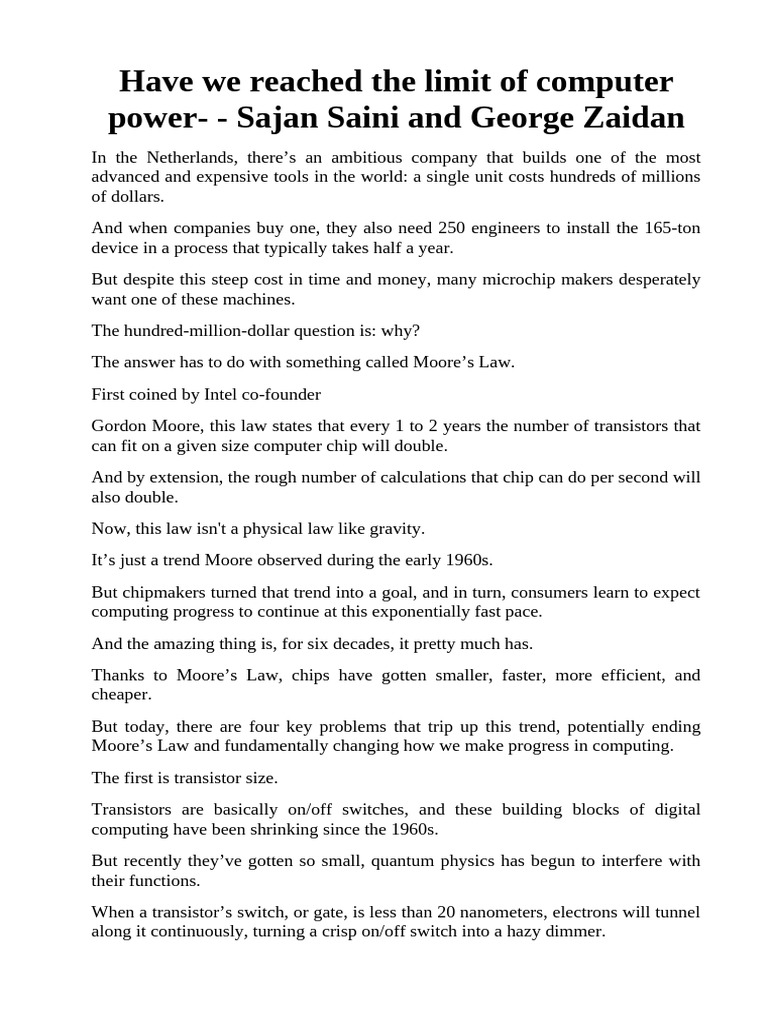 Have we reached the limit of computer power- - Sajan Saini and George Zaidan

In the Netherlands, there’s an ambitious company that builds one of the most advanced and expensive tools in the world: a single unit costs hundreds of millions of dollars.

And when companies buy one, they also need 250 engineers to install the 165-ton device in a process that typically takes half a year.

But despite this steep cost in time and money, many microchip makers desperately want one of these machines.

The hundred-million-dollar question is: why?

The answer has to do with something called Moore’s Law.

First coined by Intel co-founder

Gordon Moore, this law states that every 1 to 2 years the number of transistors that can fit on a given size computer chip will double.

And by extension, the rough number of calculations that chip can do per second will also double.

Now, this law isn't a physical law like gravity.

It’s just a trend Moore observed during the early 1960s.

But chipmakers turned that trend into a goal, and in turn, consumers learn to expect computing progress to continue at this exponentially fast pace.

And the amazing thing is, for six decades, it pretty much has.

Thanks to Moore’s Law, chips have gotten smaller, faster, more efficient, and cheaper.

But today, there are four key problems that trip up this trend, potentially ending Moore’s Law and fundamentally changing how we make progress in computing.

The first is transistor size.

Transistors are basically on/off switches, and these building blocks of digital computing have been shrinking since the 1960s.

But recently they’ve gotten so small, quantum physics has begun to interfere with their functions.

When a transistor’s switch, or gate, is less than 20 nanometers, electrons will tunnel along it continuously, turning a crisp on/off switch into a hazy dimmer.